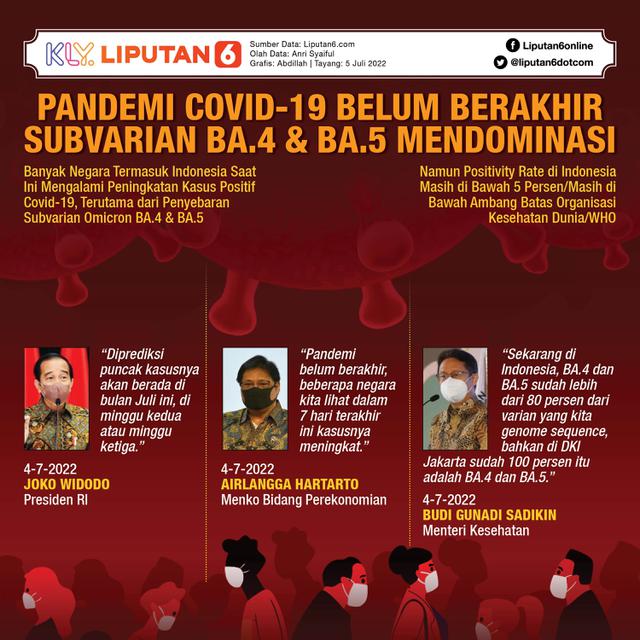 KLY. LIPUTAN 6

Sumber Data: Liputan6.com
Olah Data: Anri Syaiful
Grafis: Abdillah | Tayang: 5 Juli 2022

Liputan6online
@liputan6dotcom

PANDEMI COVID-19 BELUM BERAKHIR SUBVARIAN BA.4 & BA.5 MENDOMINASI

Banyak Negara Termasuk Indonesia Saat Ini Mengalami Peningkatan Kasus Positif Covid-19, Terutama dari Penyebaran Subvarian Omicron BA.4 & BA.5

Namun Positivity Rate di Indonesia Masih di Bawah 5 Persen/Masih di Bawah Ambang Batas Organisasi Kesehatan Dunia/WHO

"Diprediksi puncak kasusnya akan berada di bulan Juli ini, di minggu kedua atau minggu ketiga."

4-7-2022
JOKO WIDODO
Presiden RI

"Pandemi belum berakhir, beberapa negara kita lihat dalam 7 hari terakhir ini kasusnya meningkat."

4-7-2022
AIRLANGGA HARTARTO
Menko Bidang Perekonomian

"Sekarang di Indonesia, BA.4 dan BA.5 sudah lebih dari 80 persen dari varian yang kita genome sequence, bahkan di DKI Jakarta sudah 100 persen itu adalah BA.4 dan BA.5."

4-7-2022
BUDI GUNADI SADIKIN
Menteri Kesehatan